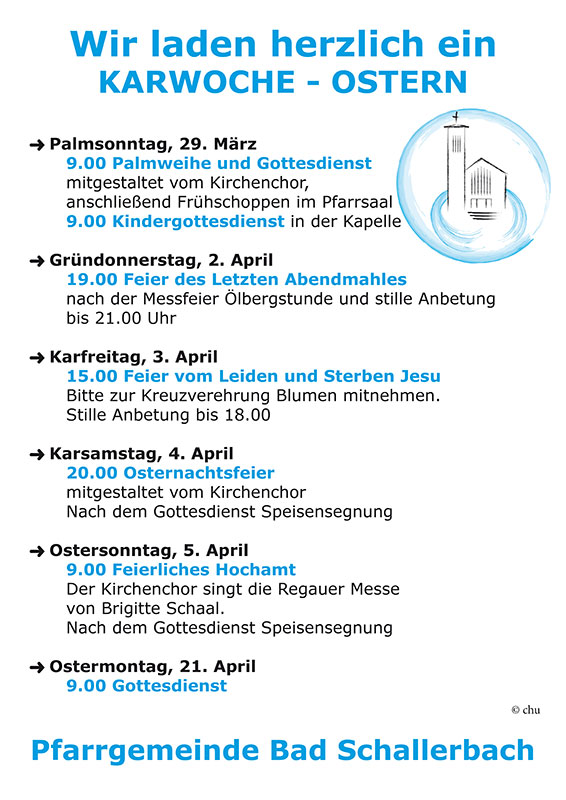 Wir laden herzlich ein
KARWOCHE - OSTERN

➜ Palmsonntag, 29. März
9.00 Palmweihe und Gottesdienst
mitgestaltet vom Kirchenchor,
anschließend Frühschoppen im Pfarrsaal
9.00 Kindergottesdienst in der Kapelle

➜ Gründonnerstag, 2. April
19.00 Feier des Letzten Abendmahles
nach der Messfeier Ölbergstunde und stille Anbetung bis 21.00 Uhr

➜ Karfreitag, 3. April
15.00 Feier vom Leiden und Sterben Jesu
Bitte zur Kreuzverehrung Blumen mitnehmen.
Stille Anbetung bis 18.00

➜ Karsamstag, 4. April
20.00 Osternachtsfeier
mitgestaltet vom Kirchenchor
Nach dem Gottesdienst Speisensegnung

➜ Ostersonntag, 5. April
9.00 Feierliches Hochamt
Der Kirchenchor singt die Regauer Messe von Brigitte Schaal.
Nach dem Gottesdienst Speisensegnung

➜ Ostermontag, 21. April
9.00 Gottesdienst

© chu

Pfarrgemeinde Bad Schallerbach